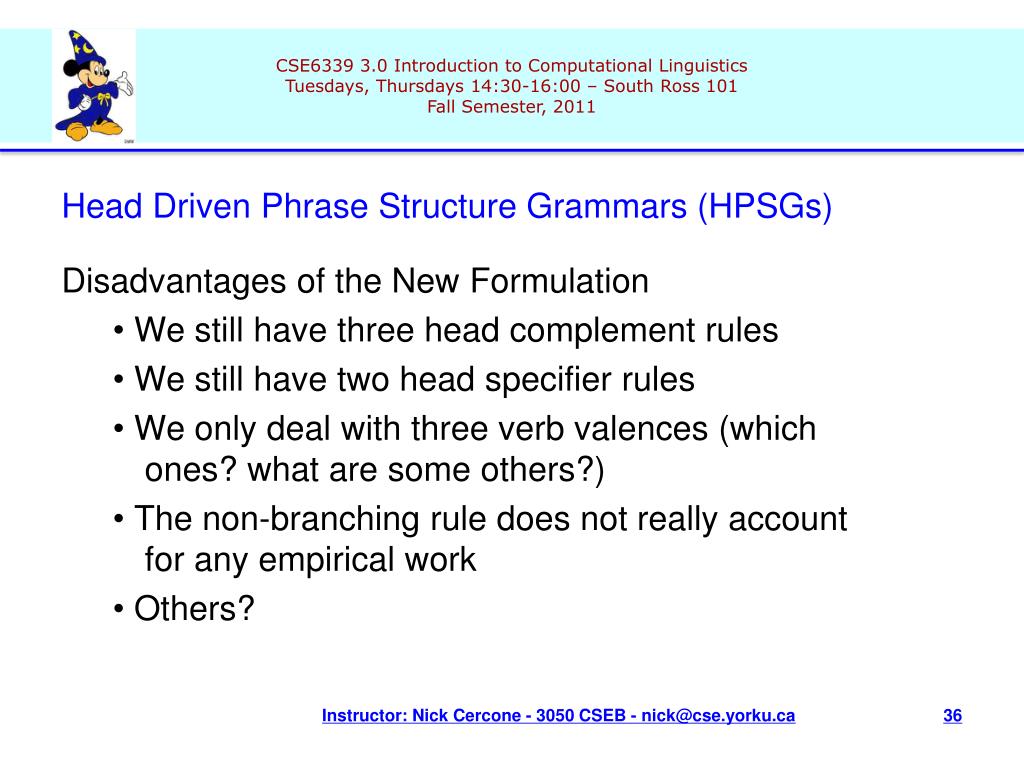 CSE6339 3.0 Introduction to Computational Linguistics
Tuesdays, Thursdays 14:30-16:00 – South Ross 101
Fall Semester, 2011

Head Driven Phrase Structure Grammars (HPSGs)

Disadvantages of the New Formulation

• We still have three head complement rules

• We still have two head specifier rules

• We only deal with three verb valences (which ones? what are some others?)

• The non-branching rule does not really account for any empirical work

• Others?

Instructor: Nick Cercone - 3050 CSEB - nick@cse.yorku.ca

36